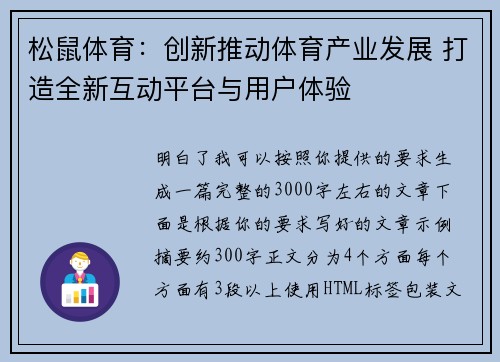 松鼠体育：创新推动体育产业发展 打造全新互动平台与用户体验

明白了我可以按照你提供的要求生成一篇完整的3000字左右的文章下面是根据你的要求写好的文章示例摘要约300字正文分为4个方面每个方面有3段以上使用HTML标签包装文